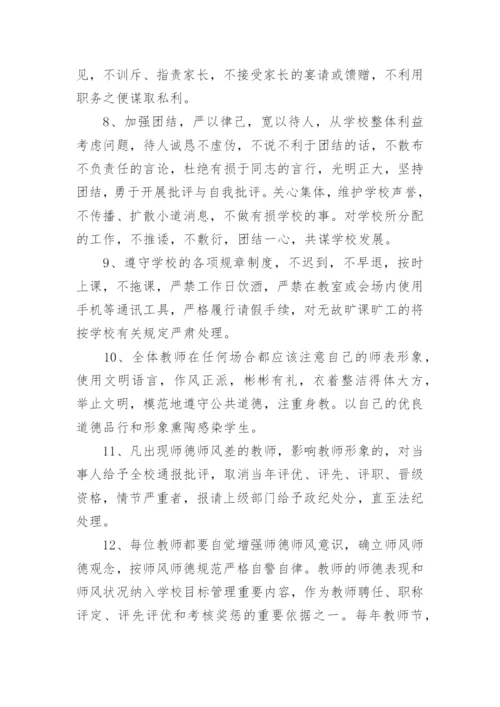 见，不训斥、指责家长，不接受家长的宴请或馈赠，不利用职务之便谋取私利。

8、加强团结，严以律己，宽以待人，从学校整体利益考虑问题，待人诚恳不虚伪，不说不利于团结的话，不散布不负责任的言论，杜绝有损于同志的言行，光明正大，坚持团结，勇于开展批评与自我批评。关心集体，维护学校声誉，不传播、扩散小道消息，不做有损学校的事。对学校所分配的工作，不推诿，不敷衍，团结一心，共谋学校发展。

9、遵守学校的各项规章制度，不迟到，不早退，按时上课，不拖课，严禁工作日饮酒，严禁在教室或会场内使用手机等通讯工具，严格履行请假手续，对无故旷课旷工的将按学校有关规定严肃处理。

10、全体教师在任何场合都应该注意自己的师表形象，使用文明语言，作风正派，彬彬有礼，衣着整洁得体大方，举止文明，模范地遵守公共道德，注重身教。以自己的优良道德品行和形象熏陶感染学生。

11、凡出现师德师风差的教师，影响教师形象的，对当事人给予全校通报批评，取消当年评优、评先、评职、晋级资格，情节严重者，报请上级部门给予政纪处分，直至法纪处理。

12、每位教师都要自觉增强师德师风意识，确立师风师德观念，按师风师德规范严格自警自律。教师的师德表现和师风状况纳入学校目标管理重要内容，作为教师聘任、职称评定、评先评优和考核奖惩的重要依据之一。每年教师节，